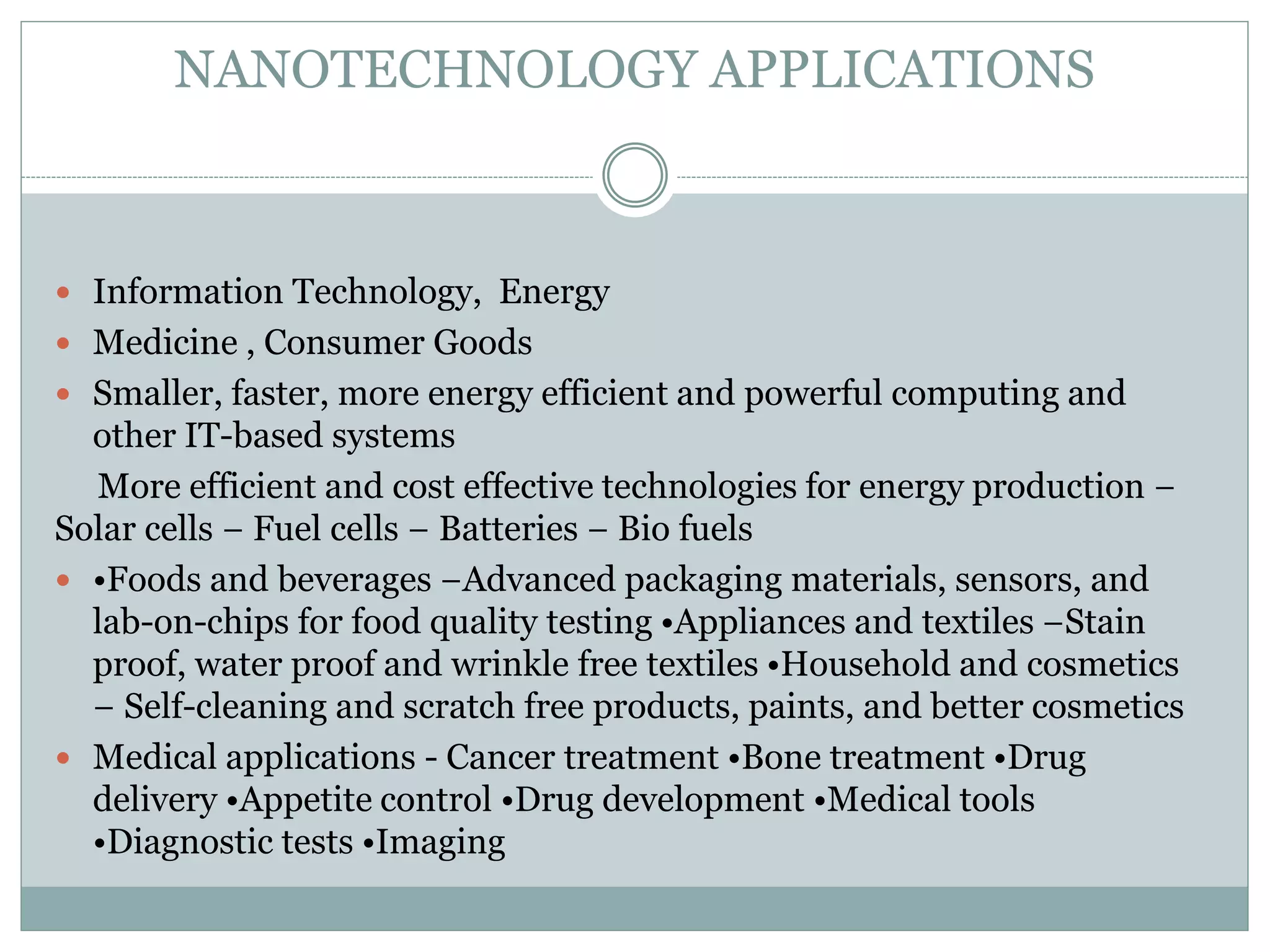 NANOTECHNOLOGY APPLICATIONS

- Information Technology,  Energy
- Medicine , Consumer Goods
- Smaller, faster, more energy efficient and powerful computing and other IT-based systems

More efficient and cost effective technologies for energy production – Solar cells – Fuel cells – Batteries – Bio fuels

- •Foods and beverages –Advanced packaging materials, sensors, and lab-on-chips for food quality testing •Appliances and textiles –Stain proof, water proof and wrinkle free textiles •Household and cosmetics – Self-cleaning and scratch free products, paints, and better cosmetics
- Medical applications - Cancer treatment •Bone treatment •Drug delivery •Appetite control •Drug development •Medical tools •Diagnostic tests •Imaging